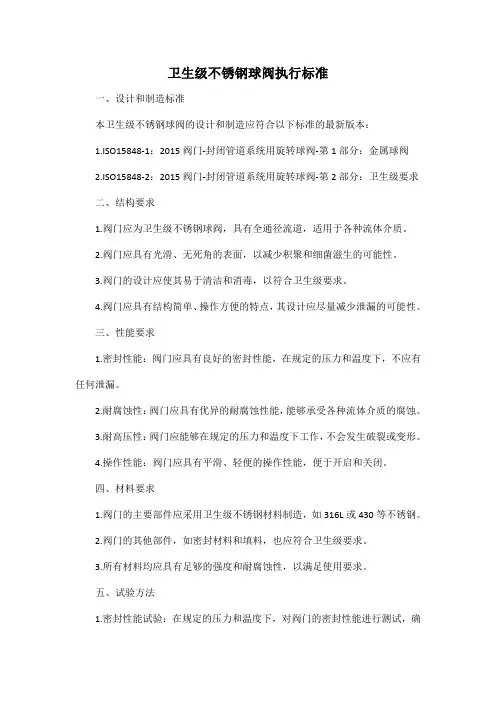 卫生级不锈钢球阀执行标准

一、设计和制造标准

本卫生级不锈钢球阀的设计和制造应符合以下标准的最新版本：

1.ISO15848-1：2015 阀门-封闭管道系统用旋转球阀-第 1 部分：金属球阀

2.ISO15848-2：2015 阀门-封闭管道系统用旋转球阀-第 2 部分：卫生级要求

二、结构要求

1.阀门应为卫生级不锈钢球阀，具有全通径流道，适用于各种流体介质。

2.阀门应具有光滑、无死角的表面，以减少积聚和细菌滋生的可能性。

3.阀门的设计应使其易于清洁和消毒，以符合卫生级要求。

4.阀门应具有结构简单、操作方便的特点，其设计应尽量减少泄漏的可能性。

三、性能要求

1.密封性能：阀门应具有良好的密封性能，在规定的压力和温度下，不应有任何泄漏。

2.耐腐蚀性：阀门应具有优异的耐腐蚀性能，能够承受各种流体介质的腐蚀。

3.耐高压性：阀门应能够在规定的压力和温度下工作，不会发生破裂或变形。

4.操作性能：阀门应具有平滑、轻便的操作性能，便于开启和关闭。

四、材料要求

1.阀门的主要部件应采用卫生级不锈钢材料制造，如 316L 或 430 等不锈钢。

2.阀门的其他部件，如密封材料和填料，也应符合卫生级要求。

3.所有材料均应具有足够的强度和耐腐蚀性，以满足使用要求。

五、试验方法

1.密封性能试验：在规定的压力和温度下，对阀门的密封性能进行测试，确